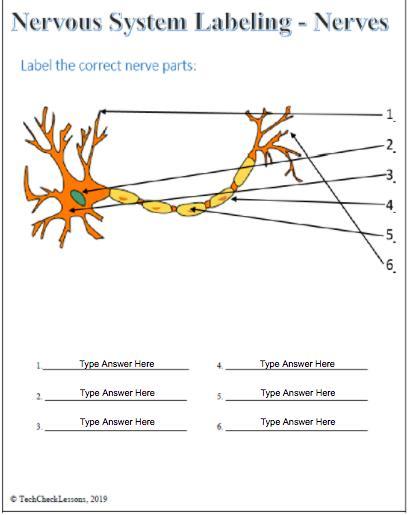 Nervous System Labeling - Nerves

Label the correct nerve parts:

1.
2.
3.
4.
5.
6.

1. Type Answer Here
2. Type Answer Here
3. Type Answer Here
4. Type Answer Here
5. Type Answer Here
6. Type Answer Here

© TechCheckLessons, 2019